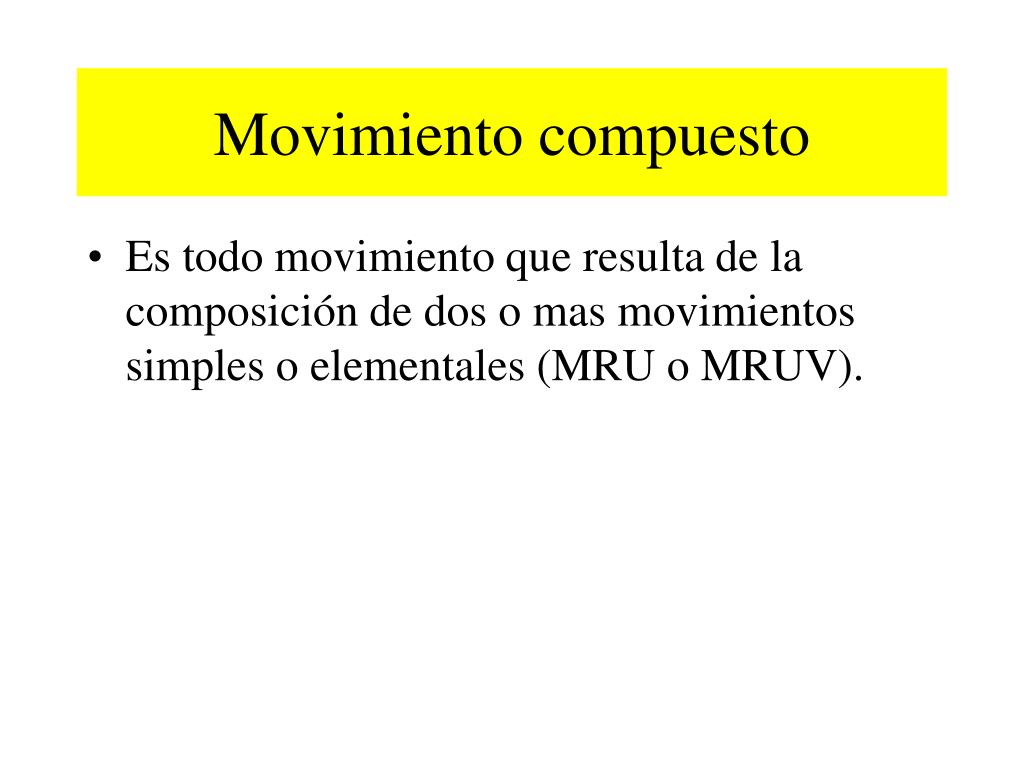 Movimiento compuesto

• Es todo movimiento que resulta de la composición de dos o mas movimientos simples o elementales (MRU o MRUV).